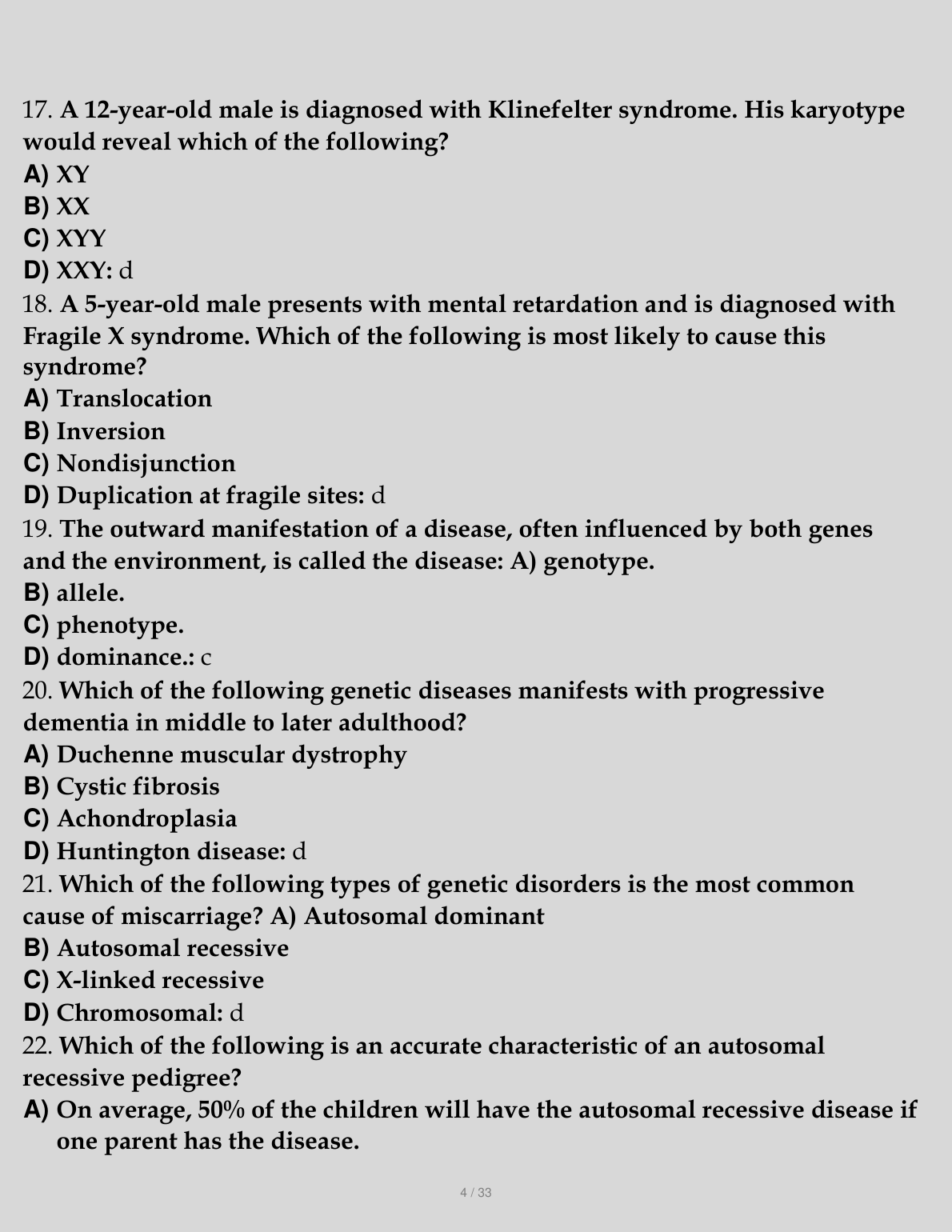 17. A 12-year-old male is diagnosed with Klinefelter syndrome. His karyotype would reveal which of the following?
A) XY
B) XX
C) XYY
D) XXY: d
18. A 5-year-old male presents with mental retardation and is diagnosed with Fragile X syndrome. Which of the following is most likely to cause this syndrome?
A) Translocation
B) Inversion
C) Nondisjunction
D) Duplication at fragile sites: d
19. The outward manifestation of a disease, often influenced by both genes and the environment, is called the disease: A) genotype.
B) allele.
C) phenotype.
D) dominance.: c
20. Which of the following genetic diseases manifests with progressive dementia in middle to later adulthood?
A) Duchenne muscular dystrophy
B) Cystic fibrosis
C) Achondroplasia
D) Huntington disease: d
21. Which of the following types of genetic disorders is the most common cause of miscarriage? A) Autosomal dominant
B) Autosomal recessive
C) X-linked recessive
D) Chromosomal: d
22. Which of the following is an accurate characteristic of an autosomal recessive pedigree?
A) On average, 50% of the children will have the autosomal recessive disease if one parent has the disease.

4 / 33